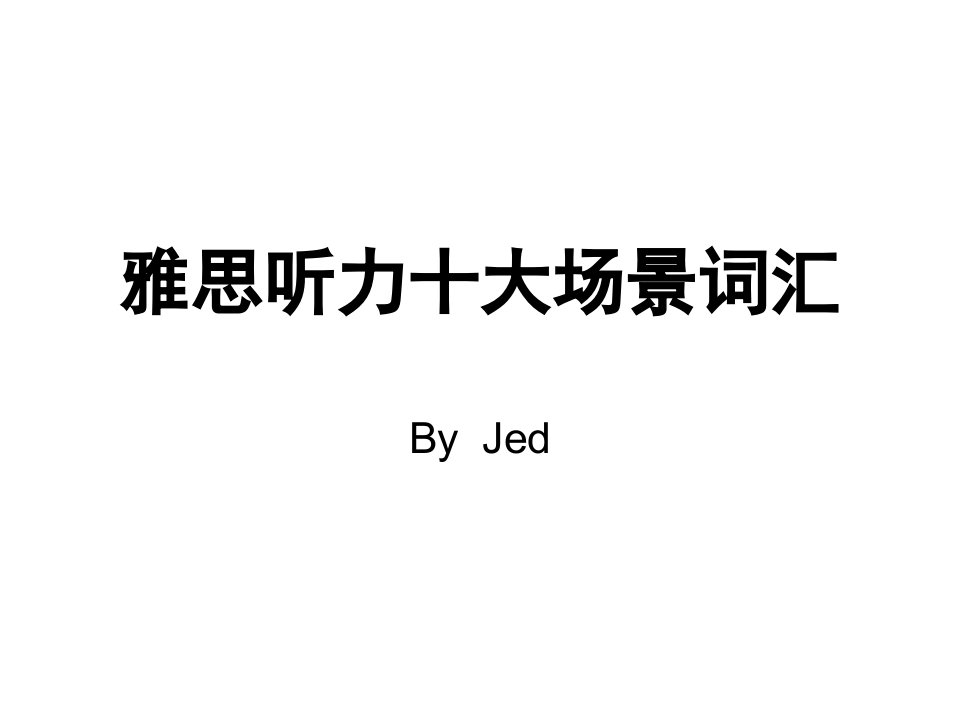 雅思听力十大场景词汇

By Jed